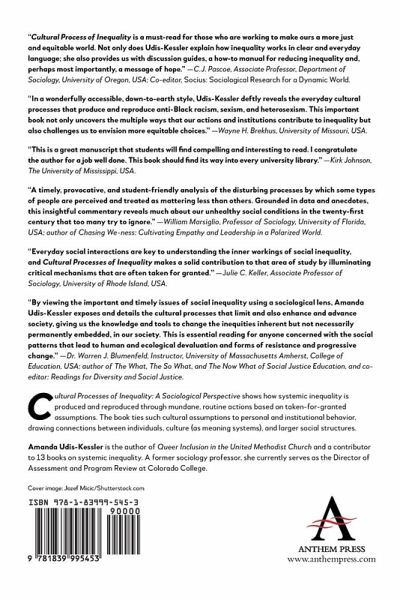 "Cultural Process of Inequality is a must-read for those who are working to make ours a more just and equitable world. Not only does Udis-Kessler explain how inequality works in clear and everyday language; she also provides us with discussion guides, a how-to manual for reducing inequality and, perhaps most importantly, a message of hope." —C.J. Pascoe, Associate Professor, Department of Sociology, University of Oregon, USA; Co-editor, Socius: Sociological Research for a Dynamic World.

"In a wonderfully accessible, down-to-earth style, Udis-Kessler deftly reveals the everyday cultural processes that produce and reproduce anti-Black racism, sexism, and heterosexism. This important book not only uncovers the multiple ways that our actions and institutions contribute to inequality but also challenges us to envision more equitable choices." —Wayne H. Brekhus, University of Missouri, USA.

"This is a great manuscript that students will find compelling and interesting to read. I congratulate the author for a job well done. This book should find its way into every university library." —Kirk Johnson, The University of Mississippi, USA.

"A timely, provocative, and student-friendly analysis of the disturbing processes by which some types of people are perceived and treated as mattering less than others. Grounded in data and anecdotes, this insightful commentary reveals much about our unhealthy social conditions in the twenty-first century that too many try to ignore." —William Marsiglio, Professor of Sociology, University of Florida, USA; author of Chasing We-ness: Cultivating Empathy and Leadership in a Polarized World.

"Everyday social interactions are key to understanding the inner workings of social inequality, and Cultural Processes of Inequality makes a solid contribution to that area of study by illuminating critical mechanisms that are often taken for granted." —Julie C. Keller, Associate Professor of Sociology, University of Rhode Island, USA.

"By viewing the important and timely issues of social inequality using a sociological lens, Amanda Udis-Kessler exposes and details the cultural processes that limit and also enhance and advance society, giving us the knowledge and tools to change the inequities inherent but not necessarily permanently embedded, in our society. This is essential reading for anyone concerned with the social patterns that lead to human and ecological devaluation and forms of resistance and progressive change." —Dr. Warren J. Blumenfeld, Instructor, University of Massachusetts Amherst, College of Education, USA; author of The What, The So What, and The Now What of Social Justice Education, and co-editor: Readings for Diversity and Social Justice.

Cultural Processes of Inequality: A Sociological Perspective shows how systemic inequality is produced and reproduced through mundane, routine actions based on taken-for-granted assumptions. The book ties such cultural assumptions to personal and institutional behavior, drawing connections between individuals, culture (as meaning systems), and larger social structures.

Amanda Udis-Kessler is the author of Queer Inclusion in the United Methodist Church and a contributor to 13 books on systemic inequality. A former sociology professor, she currently serves as the Director of Assessment and Program Review at Colorado College.

Cover image: Jozef Micic/Shutterstock.com

ISBN 978-1-83999-545-3

90000

9 781839 995453

ANTHEM PRESS
www.anthempress.com